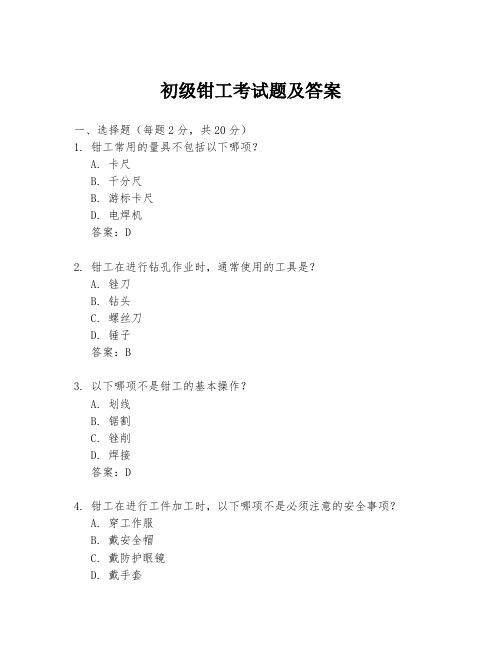 初级钳工考试题及答案

一、选择题（每题 2 分，共 20 分）

1. 钳工常用的量具不包括以下哪项？
A. 卡尺
B. 千分尺
C. 游标卡尺
D. 电焊机
答案：D

2. 钳工在进行钻孔作业时，通常使用的工具是？
A. 锉刀
B. 钻头
C. 螺丝刀
D. 锤子
答案：B

3. 以下哪项不是钳工的基本操作？
A. 划线
B. 锯割
C. 锉削
D. 焊接
答案：D

4. 钳工在进行工件加工时，以下哪项不是必须注意的安全事项？
A. 穿工作服
B. 戴安全帽
C. 戴防护眼镜
D. 戴手套